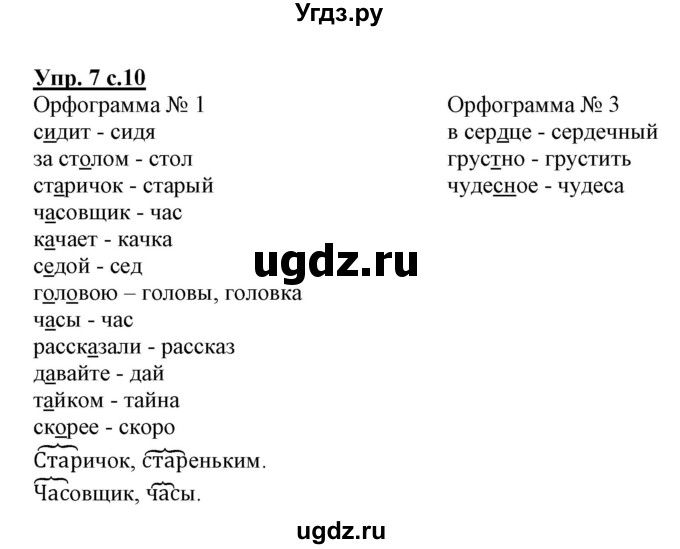 Угдз.ру

Упр. 7 с.10

Орфограмма № 1
сидит - сидя
за столом - стол
старичок - старый
часовщик - час
качает - качка
седой - сед
головою – головы, головка
часы - час
рассказали - рассказ
давайте - дай
тайком - тайна
скорее - скоро
Старичок, стареньким.
Часовщик, часы.

Орфограмма № 3
в сердце - сердечный
грустно - грустить
чудесное - чудеса

ugdz.ru

ugdz.ru